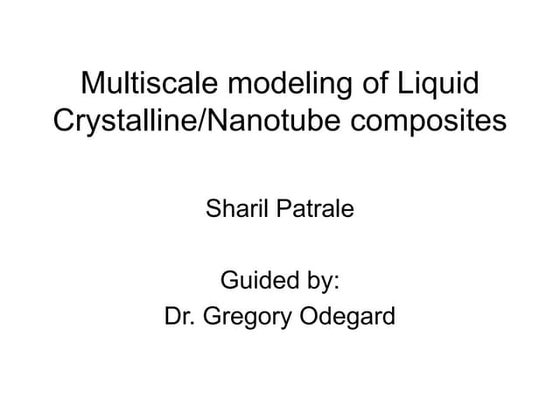 Multiscale modeling of Liquid Crystalline/Nanotube composites

Sharil Patrale

Guided by:
Dr. Gregory Odegard